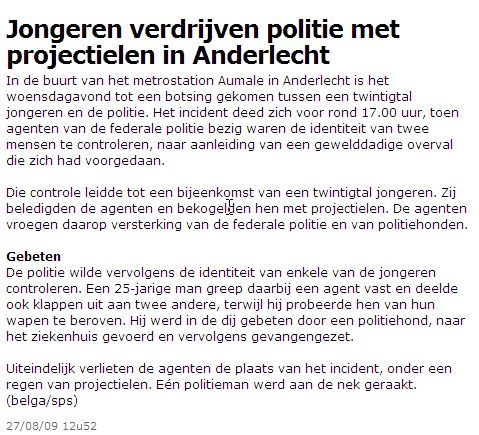 Jongeren verdrijven politie met projectielen in Anderlecht

In de buurt van het metrostation Aumale in Anderlecht is het woensdagavond tot een botsing gekomen tussen een twintigtal jongeren en de politie. Het incident deed zich voor rond 17.00 uur, toen agenten van de federale politie bezig waren de identiteit van twee mensen te controleren, naar aanleiding van een gewelddadige overval die zich had voorgedaan.

Die controle leidde tot een bijeenkomst van een twintigtal jongeren. Zij beledigden de agenten en bekogelden hen met projectielen. De agenten vroegen daarop versterking van de federale politie en van politiehonden.

Gebeten
De politie wilde vervolgens de identiteit van enkele van de jongeren controleren. Een 25-jarige man greep daarbij een agent vast en deelde ook klappen uit aan twee andere, terwijl hij probeerde hen van hun wapen te beroven. Hij werd in de dij gebeten door een politiehond, naar het ziekenhuis gevoerd en vervolgens gevangengezet.

Uiteindelijk verlieten de agenten de plaats van het incident, onder een regen van projectielen. Eén politieman werd aan de nek geraakt. (belga/sps)

27/08/09 12u52